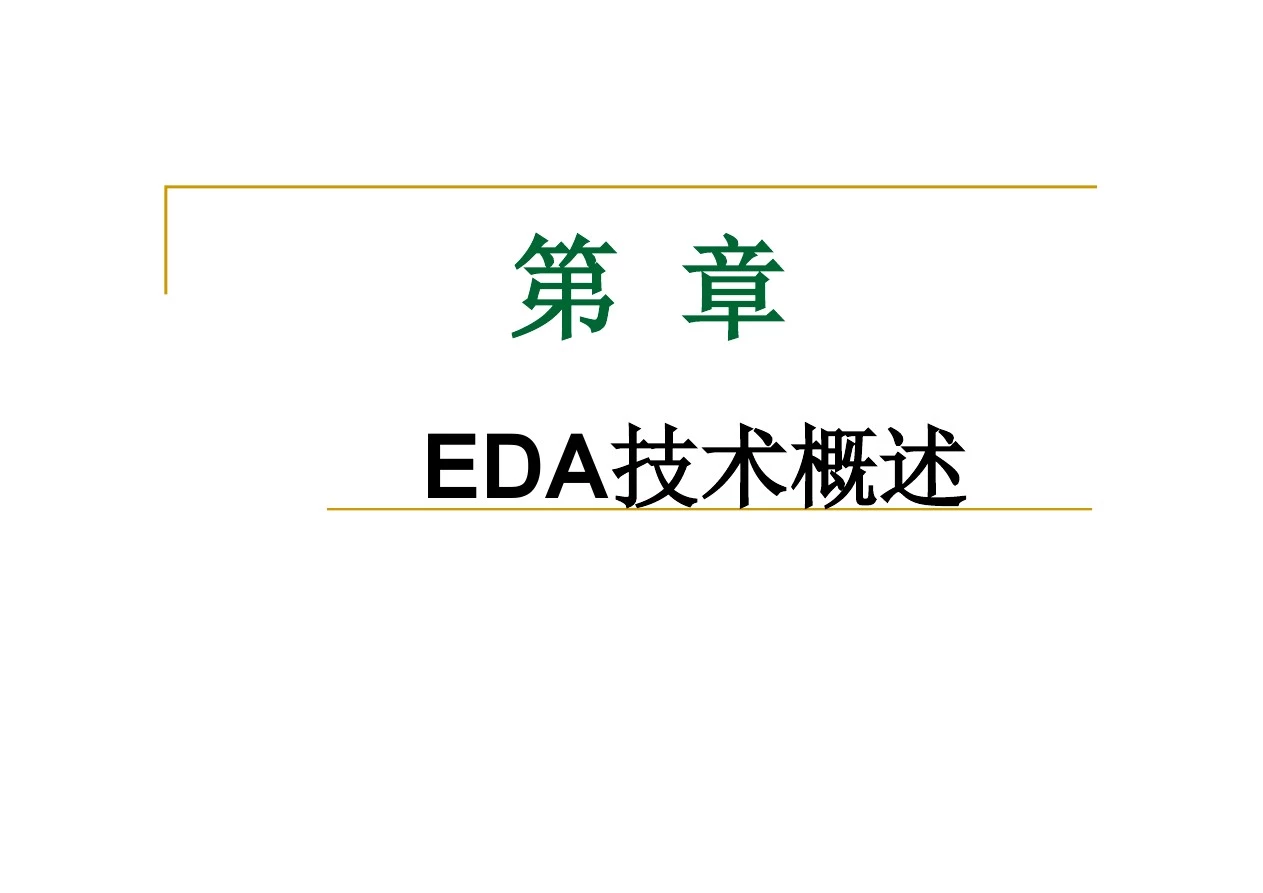 第 章

EDA技术概述